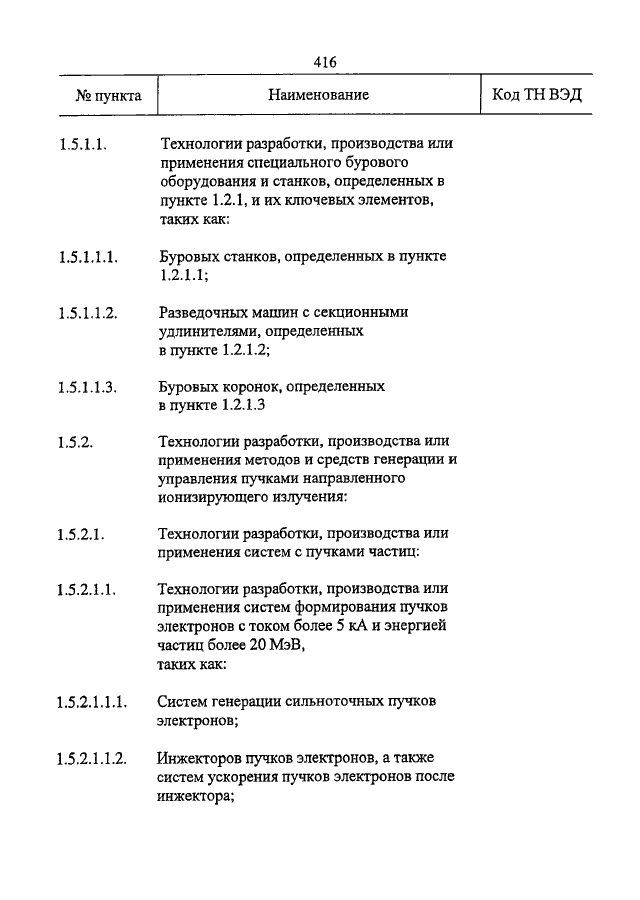 416

| № пункта | Наименование | Код ТН ВЭД |
|---|---|---|
| 1.5.1.1. | Технологии разработки, производства или применения специального бурового оборудования и станков, определенных в пункте 1.2.1, и их ключевых элементов, таких как: | |
| 1.5.1.1.1. | Буровых станков, определенных в пункте 1.2.1.1; | |
| 1.5.1.1.2. | Разведочных машин с секционными удлинителями, определенных в пункте 1.2.1.2; | |
| 1.5.1.1.3. | Буровых коронок, определенных в пункте 1.2.1.3 | |
| 1.5.2. | Технологии разработки, производства или применения методов и средств генерации и управления пучками направленного ионизирующего излучения: | |
| 1.5.2.1. | Технологии разработки, производства или применения систем с пучками частиц: | |
| 1.5.2.1.1. | Технологии разработки, производства или применения систем формирования пучков электронов с током более 5 кА и энергией частиц более 20 МэВ, таких как: | |
| 1.5.2.1.1.1. | Систем генерации сильноточных пучков электронов; | |
| 1.5.2.1.1.2. | Инжекторов пучков электронов, а также систем ускорения пучков электронов после инжектора; | |